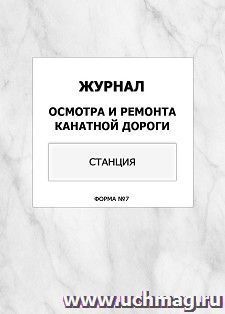 ЖУРНАЛ

ОСМОТРА И РЕМОНТА КАНАТНОЙ ДОРОГИ

СТАНЦИЯ

ФОРМА №7

www.uchmag.ru